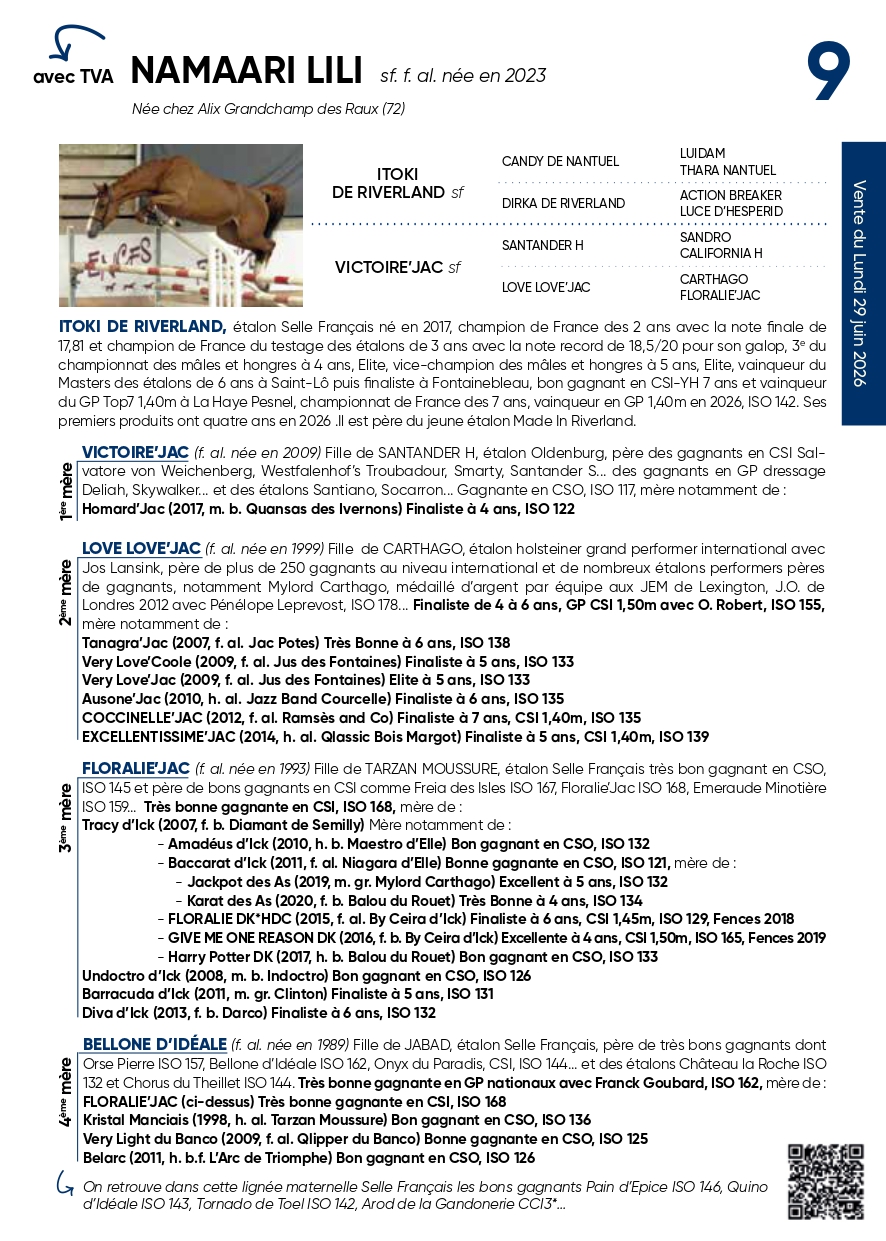 avec TVA NAMAARI LILI sf. f. al. née en 2023

9

Née chez Alix Grandchamp des Raux (72)

ITOKI DE RIVERLAND sf
CANDY DE NANTUEL
LUIDAM
THARA NANTUEL
DIRKA DE RIVERLAND
ACTION BREAKER
LUCE D'HESPERID
VICTOIRE'JAC sf
SANTANDER H
SANDRO
CALIFORNIA H
LOVE LOVE'JAC
CARTHAGO
FLORALIE'JAC

Vente du Lundi 29 juin 2026

ITOKI DE RIVERLAND, étalon Selle Français né en 2017, champion de France des 2 ans avec la note finale de 17,81 et champion de France du testage des étalons de 3 ans avec la note record de 18,5/20 pour son galop, 3e du championnat des mâles et hongres à 4 ans, Elite, vice-champion des mâles et hongres à 5 ans, Elite, vainqueur du Masters des étalons de 6 ans à Saint-Lô puis finaliste à Fontainebleau, bon gagnant en CSI-YH 7 ans et vainqueur du GP Top7 1,40m à La Haye Pesnel, championnat de France des 7 ans, vainqueur en GP 1,40m en 2026, ISO 142. Ses premiers produits ont quatre ans en 2026 .Il est père du jeune étalon Made In Riverland.

1ère mère
VICTOIRE'JAC (f. al. née en 2009) Fille de SANTANDER H, étalon Oldenburg, père des gagnants en CSI Salvatore von Weichenberg, Westfalenhof's Troubadour, Smarty, Santander S... des gagnants en GP dressage Deliah, Skywalker... et des étalons Santiano, Socarron... Gagnante en CSO, ISO 117, mère notamment de :
Homard'Jac (2017, m. b. Quansas des Ivernons) Finaliste à 4 ans, ISO 122

2ème mère
LOVE LOVE'JAC (f. al. née en 1999) Fille de CARTHAGO, étalon holsteiner grand performer international avec Jos Lansink, père de plus de 250 gagnants au niveau international et de nombreux étalons performers pères de gagnants, notamment Mylord Carthago, médaillé d'argent par équipe aux JEM de Lexington, J.O. de Londres 2012 avec Pénélope Leprevost, ISO 178... Finaliste de 4 à 6 ans, GP CSI 1,50m avec O. Robert, ISO 155, mère notamment de :
Tanagra'Jac (2007, f. al. Jac Potes) Très Bonne à 6 ans, ISO 138
Very Love'Coole (2009, f. al. Jus des Fontaines) Finaliste à 5 ans, ISO 133
Very Love'Jac (2009, f. al. Jus des Fontaines) Elite à 5 ans, ISO 133
Ausone'Jac (2010, h. al. Jazz Band Courcelle) Finaliste à 6 ans, ISO 135
COCCINELLE'JAC (2012, f. al. Ramsès and Co) Finaliste à 7 ans, CSI 1,40m, ISO 135
EXCELLENTISSIME'JAC (2014, h. al. Qlassic Bois Margot) Finaliste à 5 ans, CSI 1,40m, ISO 139

3ème mère
FLORALIE'JAC (f. al. née en 1993) Fille de TARZAN MOUSSURE, étalon Selle Français très bon gagnant en CSO, ISO 145 et père de bons gagnants en CSI comme Freia des Isles ISO 167, Floralie'Jac ISO 168, Emeraude Minotière ISO 159... Très bonne gagnante en CSI, ISO 168, mère de :
Tracy d'Ick (2007, f. b. Diamant de Semilly) Mère notamment de :
- Amadéus d'Ick (2010, h. b. Maestro d'Elle) Bon gagnant en CSO, ISO 132
- Baccarat d'Ick (2011, f. al. Niagara d'Elle) Bonne gagnante en CSO, ISO 121, mère de :
- Jackpot des As (2019, m. gr. Mylord Carthago) Excellent à 5 ans, ISO 132
- Karat des As (2020, f. b. Balou du Rouet) Très Bonne à 4 ans, ISO 134
- FLORALIE DK*HDC (2015, f. al. By Ceira d'Ick) Finaliste à 6 ans, CSI 1,45m, ISO 129, Fences 2018
- GIVE ME ONE REASON DK (2016, f. b. By Ceira d'Ick) Excellente à 4 ans, CSI 1,50m, ISO 165, Fences 2019
- Harry Potter DK (2017, h. b. Balou du Rouet) Bon gagnant en CSO, ISO 133
Undoctro d'Ick (2008, m. b. Indoctro) Bon gagnant en CSO, ISO 126
Barracuda d'Ick (2011, m. gr. Clinton) Finaliste à 5 ans, ISO 131
Diva d'Ick (2013, f. b. Darco) Finaliste à 6 ans, ISO 132

4ème mère
BELLONE D'IDÉALE (f. al. née en 1989) Fille de JABAD, étalon Selle Français, père de très bons gagnants dont Orse Pierre ISO 157, Bellone d'Idéale ISO 162, Onyx du Paradis, CSI, ISO 144... et des étalons Château la Roche ISO 132 et Chorus du Theillet ISO 144. Très bonne gagnante en GP nationaux avec Franck Goubard, ISO 162, mère de :
FLORALIE'JAC (ci-dessus) Très bonne gagnante en CSI, ISO 168
Kristal Manciais (1998, h. al. Tarzan Moussure) Bon gagnant en CSO, ISO 136
Very Light du Banco (2009, f. al. Qlipper du Banco) Bonne gagnante en CSO, ISO 125
Belarc (2011, h. b.f. L'Arc de Triomphe) Bon gagnant en CSO, ISO 126

On retrouve dans cette lignée maternelle Selle Français les bons gagnants Pain d'Epice ISO 146, Quino d'Idéale ISO 143, Tornado de Toel ISO 142, Arod de la Gandonerie CCI3*...